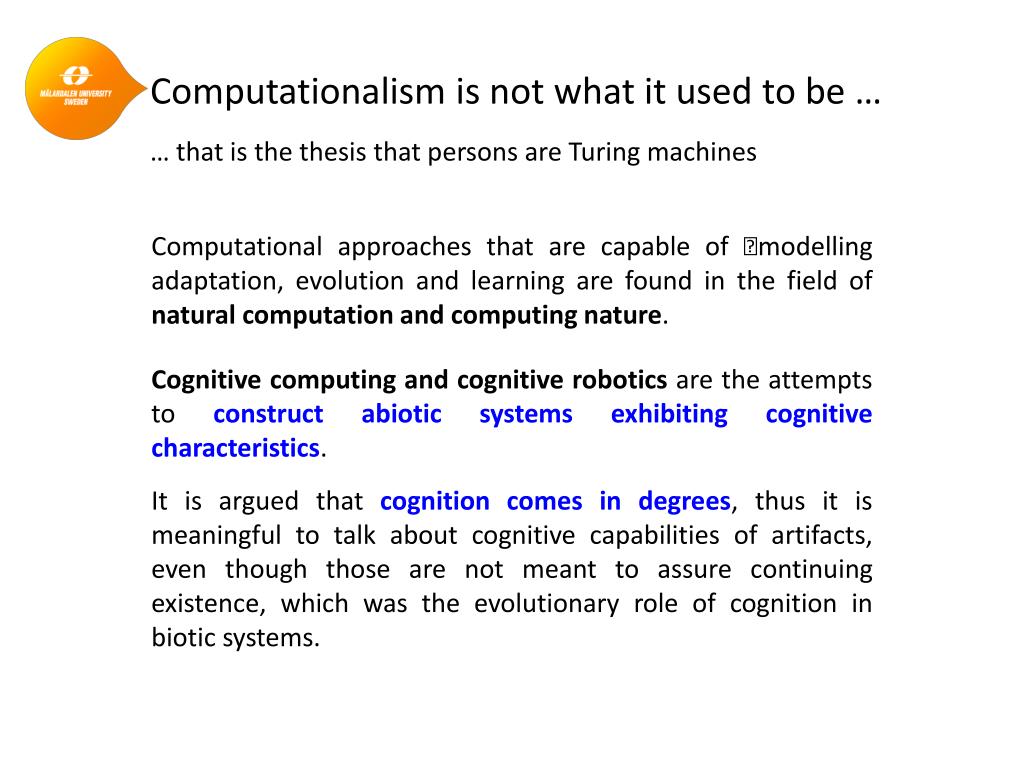 MÄLARDALEN UNIVERSITY SWEDEN

Computationalism is not what it used to be …

… that is the thesis that persons are Turing machines

Computational approaches that are capable of modelling adaptation, evolution and learning are found in the field of natural computation and computing nature.

Cognitive computing and cognitive robotics are the attempts to construct abiotic systems exhibiting cognitive characteristics.

It is argued that cognition comes in degrees, thus it is meaningful to talk about cognitive capabilities of artifacts, even though those are not meant to assure continuing existence, which was the evolutionary role of cognition in biotic systems.